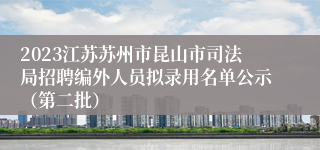 2023江苏苏州市昆山市司法局招聘编外人员拟录用名单公示（第二批）